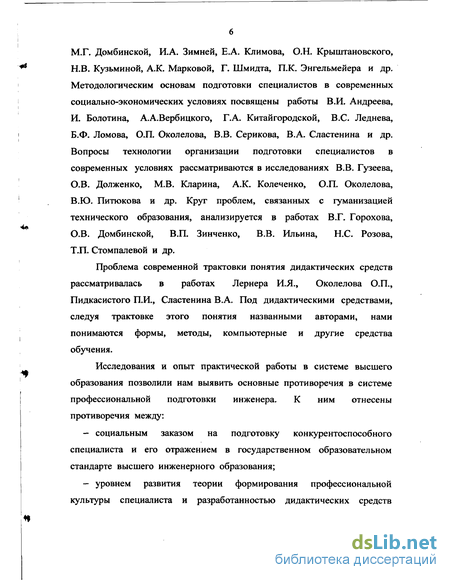 6

М.Г. Домбинской, И.А. Зимней, Е.А. Климова, О.Н. Крыштановского, Н.В. Кузьминой, А.К. Марковой, Г. Шмидта, П.К. Энгельмейера и др. Методологическим основам подготовки специалистов в современных социально-экономических условиях посвящены работы В.И. Андреева, И. Болотина, А.А.Вербицкого, Г.А. Китайгородской, В.С. Леднева, Б.Ф. Ломова, О.П. Околелова, В.В. Серикова, В.А. Сластенина и др. Вопросы технологии организации подготовки специалистов в современных условиях рассматриваются в исследованиях В.В. Гузеева, О.В. Долженко, М.В. Кларина, А.К. Колеченко, О.П. Околелова, В.Ю. Питюкова и др. Круг проблем, связанных с гуманизацией технического образования, анализируется в работах В.Г. Горохова, О.В. Домбинской, В.П. Зинченко, В.В. Ильина, Н.С. Розова, Т.П. Стомпалевой и др.

Проблема современной трактовки понятия дидактических средств рассматривалась в работах Лернера И.Я., Околелова О.П., Пидкасистого П.И., Сластенина В.А. Под дидактическими средствами, следуя трактовке этого понятия названными авторами, нами понимаются формы, методы, компьютерные и другие средства обучения.

Исследования и опыт практической работы в системе высшего образования позволили нам выявить основные противоречия в системе профессиональной подготовки инженера. К ним отнесены противоречия между:

– социальным заказом на подготовку конкурентоспособного специалиста и его отражением в государственном образовательном стандарте высшего инженерного образования;

– уровнем развития теории формирования профессиональной культуры специалиста и разработанностью дидактических средств

dsLib.net
библиотека диссертаций